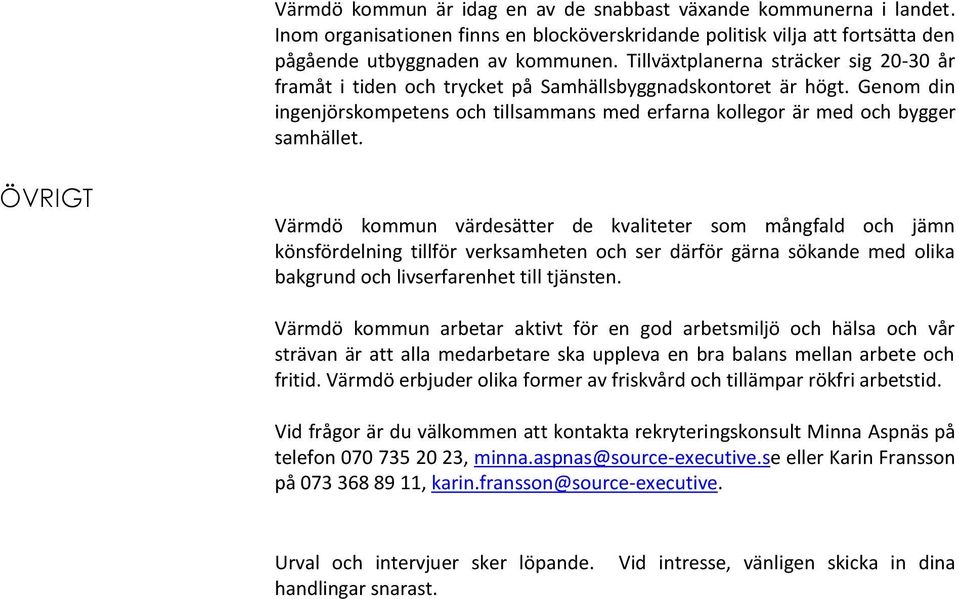 Värmdö kommun är idag en av de snabbast växande kommunerna i landet. Inom organisationen finns en blocköverskridande politisk vilja att fortsätta den pågående utbyggnaden av kommunen. Tillväxtplanerna sträcker sig 20-30 år framåt i tiden och trycket på Samhällsbyggnadskontoret är högt. Genom din ingenjörskompetens och tillsammans med erfarna kollegor är med och bygger samhället.

ÖVRIGT

Värmdö kommun värdesätter de kvaliteter som mångfald och jämn könsfördelning tillför verksamheten och ser därför gärna sökande med olika bakgrund och livserfarenhet till tjänsten.

Värmdö kommun arbetar aktivt för en god arbetsmiljö och hälsa och vår strävan är att alla medarbetare ska uppleva en bra balans mellan arbete och fritid. Värmdö erbjuder olika former av friskvård och tillämpar rökfri arbetstid.

Vid frågor är du välkommen att kontakta rekryteringskonsult Minna Aspnäs på telefon 070 735 20 23, minna.aspnas@source-executive.se eller Karin Fransson på 073 368 89 11, karin.fransson@source-executive.

Urval och intervjuer sker löpande. Vid intresse, vänligen skicka in dina handlingar snarast.